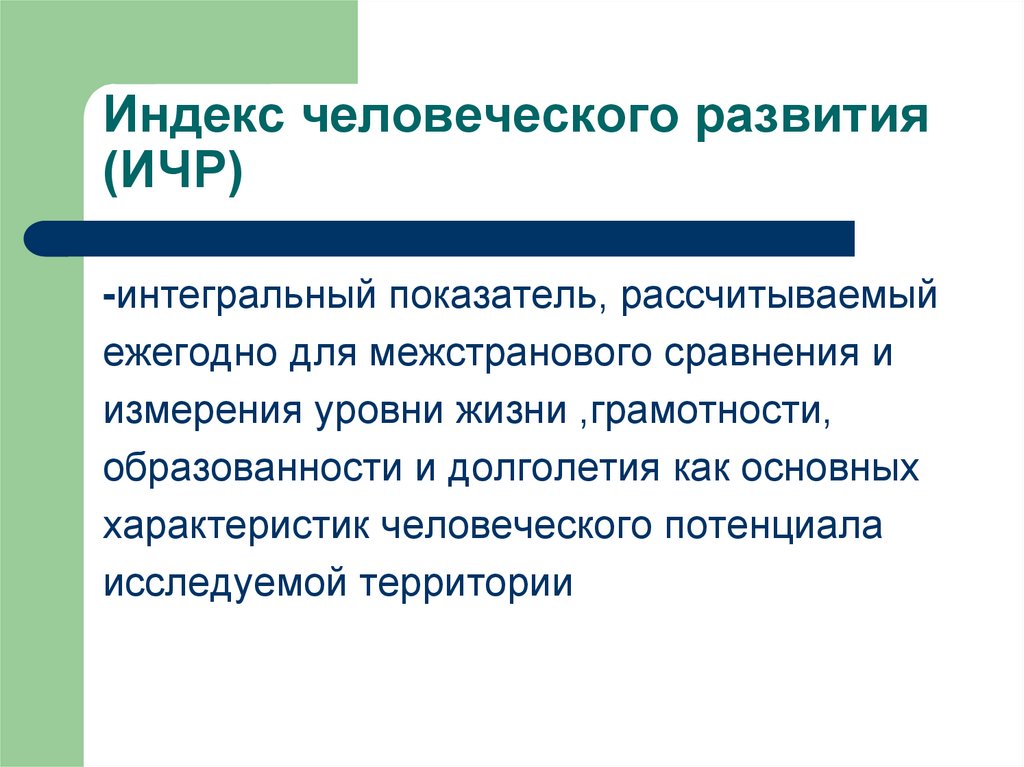 Индекс человеческого развития (ИЧР)

-интегральный показатель, рассчитываемый ежегодно для межстранового сравнения и измерения уровни жизни ,грамотности, образованности и долголетия как основных характеристик человеческого потенциала исследуемой территории